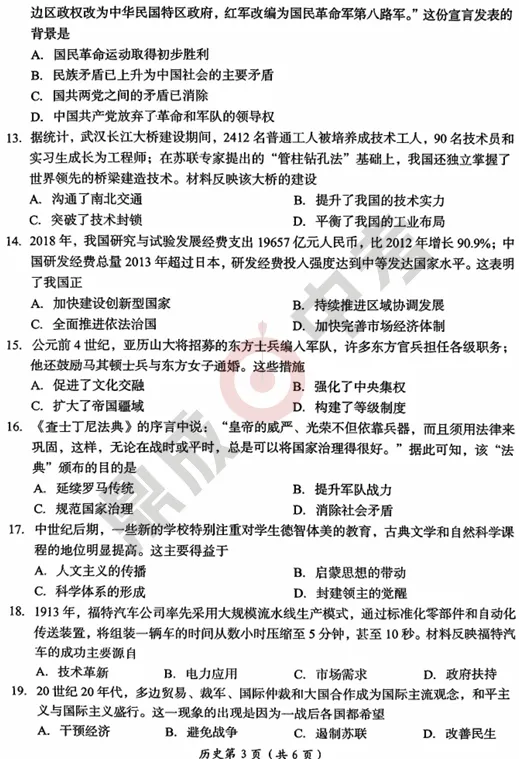 边区政权改为中华民国特区政府，红军改编为国民革命军第八路军。”这份宣言发表的背景是

A. 国民革命运动取得初步胜利
B. 民族矛盾已上升为中国社会的主要矛盾
C. 国共两党之间的矛盾已消除
D. 中国共产党放弃了革命和军队的领导权

13. 据统计，武汉长江大桥建设期间，2412 名普通工人被培养成技术工人，90 名技术员和实习生成长为工程师；在苏联专家提出的“管柱钻孔法”基础上，我国还独立掌握了世界领先的桥梁建造技术。材料反映该大桥的建设

A. 沟通了南北交通
B. 提升了我国的技术实力
C. 突破了技术封锁
D. 平衡了我国的工业布局

14. 2018 年，我国研究与试验发展经费支出 19657 亿元人民币，比 2012 年增长 90.9%；中国研发经费总量 2013 年超过日本，研发经费投入强度达到中等发达国家水平。这表明了我国正

A. 加快建设创新型国家
B. 持续推进区域协调发展
C. 全面推进依法治国
D. 加快完善市场经济体制

15. 公元前 4 世纪，亚历山大将招募的东方士兵编入军队，许多东方官兵担任各级职务；他还鼓励马其顿士兵与东方女子通婚。这些措施

A. 促进了文化交融
B. 强化了中央集权
C. 扩大了帝国疆域
D. 构建了等级制度

16. 《查士丁尼法典》的序言中说：“皇帝的威严、光荣不但依靠兵器，而且须用法律来巩固，这样，无论在战时或平时，总是可以将国家治理得很好。”据此可知，该“法典”颁布的目的是

A. 延续罗马传统
B. 提升军队战力
C. 规范国家治理
D. 消除社会矛盾

17. 中世纪后期，一些新的学校特别注重对学生德智体美的教育，古典文学和自然科学课程的地位明显提高。这主要得益于

A. 人文主义的传播
B. 启蒙思想的带动
C. 科学体系的形成
D. 封建领主的觉醒

18. 1913 年，福特汽车公司率先采用大规模流水线生产模式，通过标准化零部件和自动化传送装置，将组装一辆车的时间从数小时压缩至 5 分钟，甚至 10 秒。材料反映福特汽车的成功主要源自

A. 技术革新
B. 电力应用
C. 市场需求
D. 政府扶持

19. 20 世纪 20 年代，多边贸易、裁军、国际仲裁和大国合作成为国际主流观念，和平主义与国际主义盛行。这一现象的出现是因为一战后各国都希望

A. 干预经济
B. 避免战争
C. 遏制苏联
D. 改善民生

历史第 3 页（共 6 页）